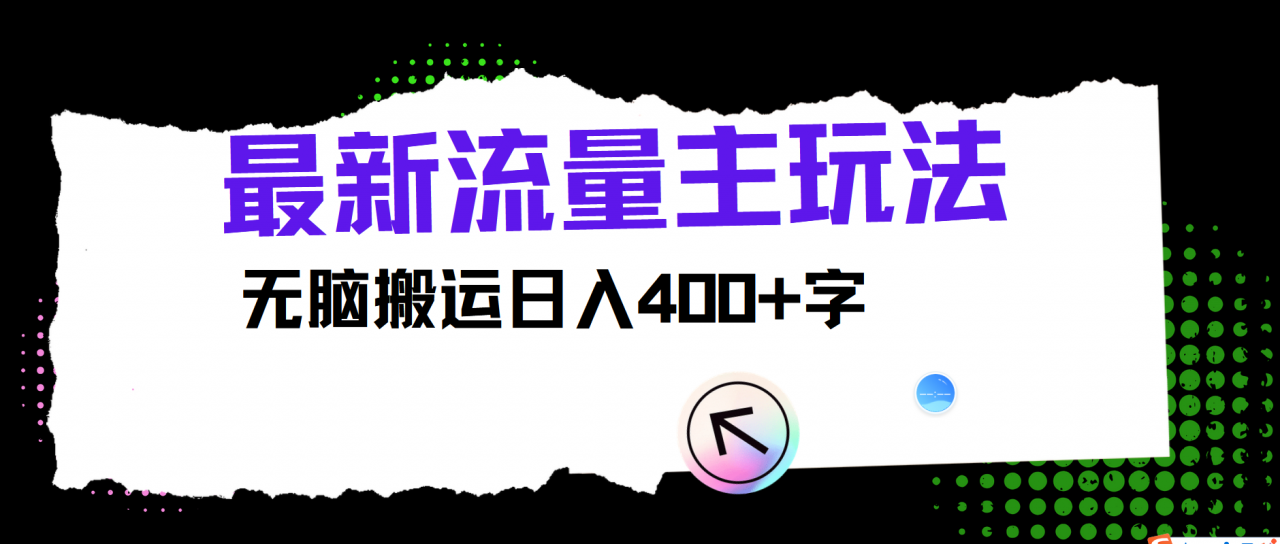 最新流量主玩法

无脑搬运日入400+字